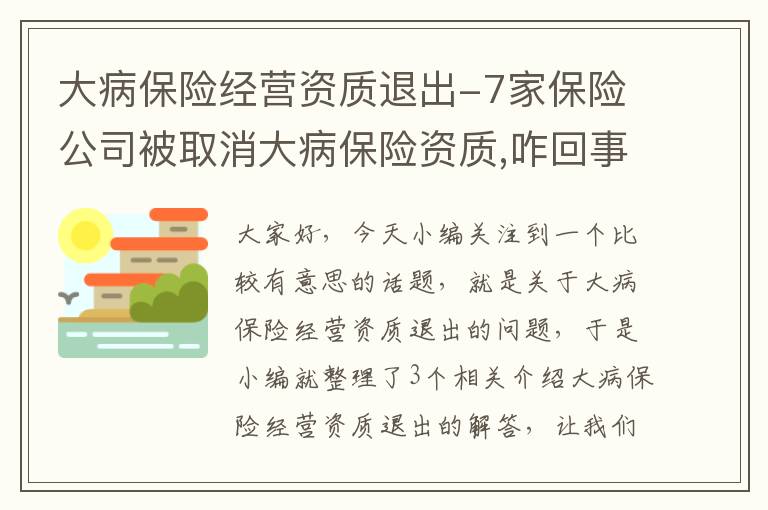 大病保险经营资质退出-7家保险公司被取消大病保险资质,咋回事

大家好，今天小编关注到一个比较有意思的话题，就是关于大病保险经营资质退出的问题，于是小编就整理了3个相关介绍大病保险经营资质退出的解答，让我们